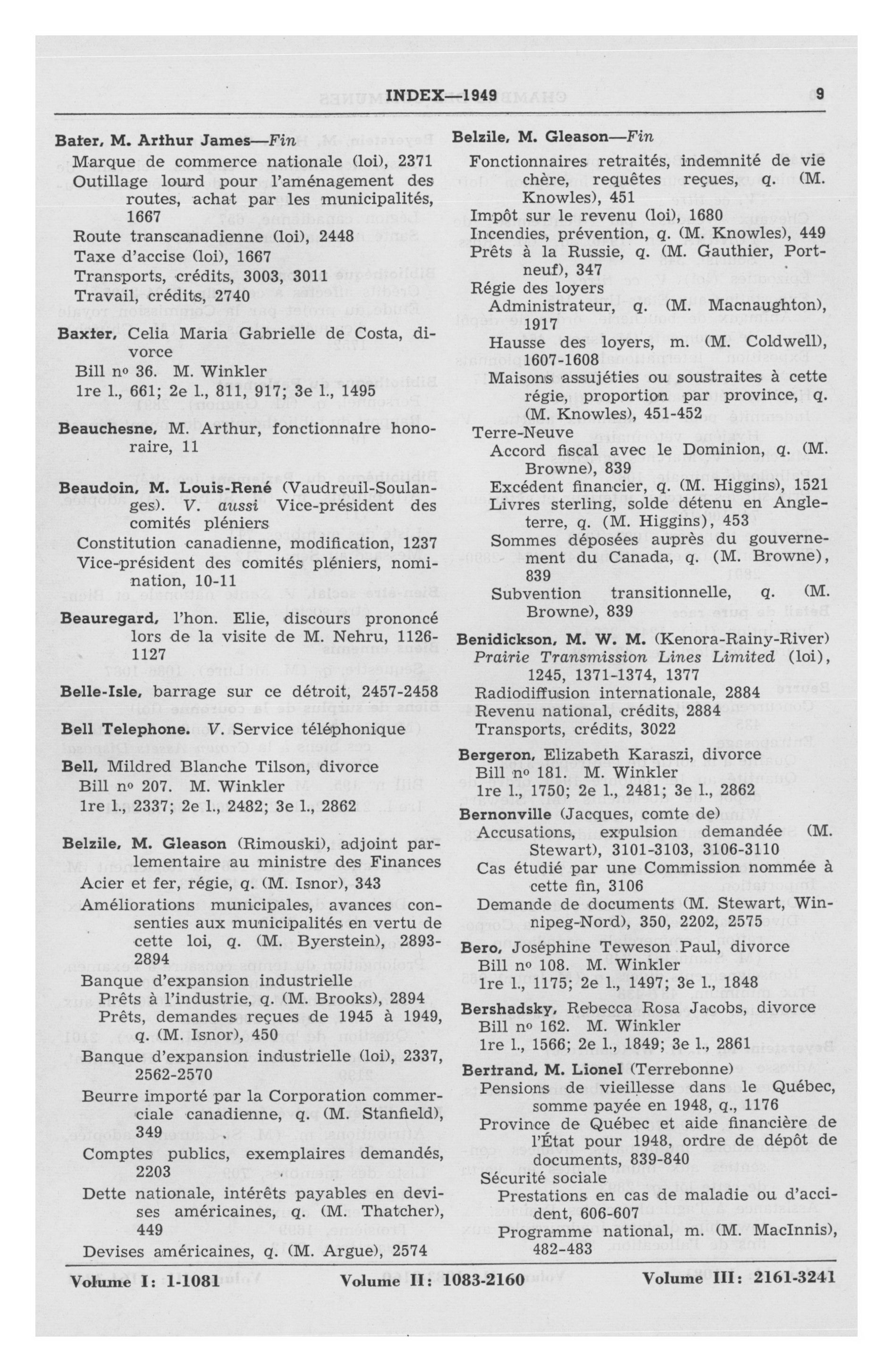 INDEX—1949 9

Bater, M. Arthur James—Fin
Marque de commerce nationale (loi), 2371
Outillage lourd pour l'aménagement des routes, achat par les municipalités, 1667
Route transcanadienne (loi), 2448
Taxe d'accise (loi), 1667
Transports, crédits, 3003, 3011
Travail, crédits, 2740

Baxter, Celia Maria Gabrielle de Costa, divorce
Bill nº 36. M. Winkler
1re l., 661; 2e l., 811, 917; 3e l., 1495

Beauchesne, M. Arthur, fonctionnaire honoraire, 11

Beaudoin, M. Louis-René (Vaudreuil-Soulanges). V. aussi Vice-président des comités pléniers
Constitution canadienne, modification, 1237
Vice-président des comités pléniers, nomination, 10-11

Beauregard, l'hon. Elie, discours prononcé lors de la visite de M. Nehru, 1126-1127

Belle-Isle, barrage sur ce détroit, 2457-2458

Bell Telephone. V. Service téléphonique

Bell, Mildred Blanche Tilson, divorce
Bill nº 207. M. Winkler
1re l., 2337; 2e l., 2482; 3e l., 2862

Belzile, M. Gleason (Rimouski), adjoint parlementaire au ministre des Finances
Acier et fer, régie, q. (M. Isnor), 343
Améliorations municipales, avances consenties aux municipalités en vertu de cette loi, q. (M. Byerstein), 2893-2894
Banque d'expansion industrielle
Prêts à l'industrie, q. (M. Brooks), 2894
Prêts, demandes reçues de 1945 à 1949, q. (M. Isnor), 450
Banque d'expansion industrielle (loi), 2337, 2562-2570
Beurre importé par la Corporation commerciale canadienne, q. (M. Stanfield), 349
Comptes publics, exemplaires demandés, 2203
Dette nationale, intérêts payables en devises américaines, q. (M. Thatcher), 449
Devises américaines, q. (M. Argue), 2574

Belzile, M. Gleason—Fin
Fonctionnaires retraités, indemnité de vie chère, requêtes reçues, q. (M. Knowles), 451
Impôt sur le revenu (loi), 1680
Incendies, prévention, q. (M. Knowles), 449
Prêts à la Russie, q. (M. Gauthier, Portneuf), 347
Régie des loyers
Administrateur, q. (M. Macnaughton), 1917
Hausse des loyers, m. (M. Coldwell), 1607-1608
Maisons assujéties ou soustraites à cette régie, proportion par province, q. (M. Knowles), 451-452
Terre-Neuve
Accord fiscal avec le Dominion, q. (M. Browne), 839
Excédent financier, q. (M. Higgins), 1521
Livres sterling, solde détenu en Angleterre, q. (M. Higgins), 453
Sommes déposées auprès du gouvernement du Canada, q. (M. Browne), 839
Subvention transitionnelle, q. (M. Browne), 839

Benidickson, M. W. M. (Kenora-Rainy-River)
Prairie Transmission Lines Limited (loi), 1245, 1371-1374, 1377
Radiodiffusion internationale, 2884
Revenu national, crédits, 2884
Transports, crédits, 3022

Bergeron, Elizabeth Karaszi, divorce
Bill nº 181. M. Winkler
1re l., 1750; 2e l., 2481; 3e l., 2862

Bernonville (Jacques, comte de)
Accusations, expulsion demandée (M. Stewart), 3101-3103, 3106-3110
Cas étudié par une Commission nommée à cette fin, 3106
Demande de documents (M. Stewart, Winnipeg-Nord), 350, 2202, 2575

Bero, Joséphine Teweson Paul, divorce
Bill nº 108. M. Winkler
1re l., 1175; 2e l., 1497; 3e l., 1848

Bershadsky, Rebecca Rosa Jacobs, divorce
Bill nº 162. M. Winkler
1re l., 1566; 2e l., 1849; 3e l., 2861

Bertrand, M. Lionel (Terrebonne)
Pensions de vieillesse dans le Québec, somme payée en 1948, q., 1176
Province de Québec et aide financière de l'État pour 1948, ordre de dépôt de documents, 839-840
Sécurité sociale
Prestations en cas de maladie ou d'accident, 606-607
Programme national, m. (M. MacInnis), 482-483

Volume I: 1-1081 Volume II: 1083-2160 Volume III: 2161-3241